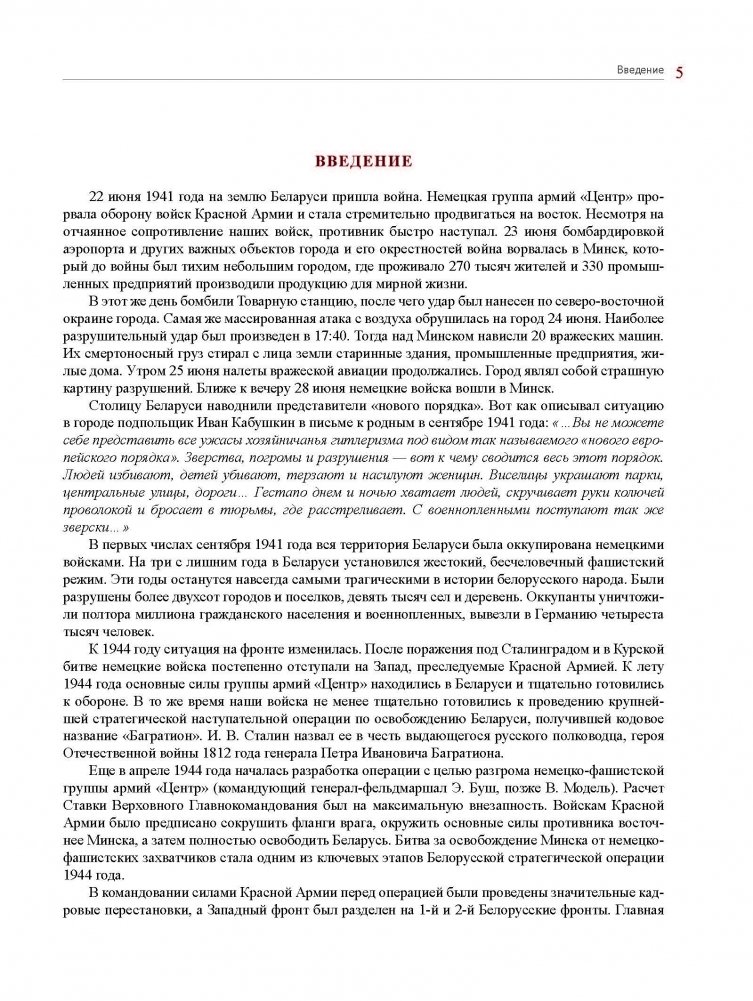 Введение 5

ВВЕДЕНИЕ

22 июня 1941 года на землю Беларуси пришла война. Немецкая группа армий «Центр» прорвала оборону войск Красной Армии и стала стремительно продвигаться на восток. Несмотря на отчаянное сопротивление наших войск, противник быстро наступал. 23 июня бомбардировкой аэропорта и других важных объектов города и его окрестностей война ворвалась в Минск, который до войны был тихим небольшим городом, где проживало 270 тысяч жителей и 330 промышленных предприятий производили продукцию для мирной жизни.

В этот же день бомбили Товарную станцию, после чего удар был нанесен по северо-восточной окраине города. Самая же массированная атака с воздуха обрушилась на город 24 июня. Наиболее разрушительный удар был произведен в 17:40. Тогда над Минском нависли 20 вражеских машин. Их смертоносный груз стирал с лица земли старинные здания, промышленные предприятия, жилые дома. Утром 25 июня налеты вражеской авиации продолжались. Город являл собой страшную картину разрушений. Ближе к вечеру 28 июня немецкие войска вошли в Минск.

Столицу Беларуси наводнили представители «нового порядка». Вот как описывал ситуацию в городе подпольщик Иван Кабушкин в письме к родным в сентябре 1941 года: «...Вы не можете себе представить все ужасы хозяйничанья гитлеризма под видом так называемого «нового европейского порядка». Зверства, погромы и разрушения — вот к чему сводится весь этот порядок. Людей избивают, детей убивают, терзают и насилуют женщин. Виселицы украшают парки, центральные улицы, дороги... Гестапо днем и ночью хватает людей, скручивает руки колючей проволокой и бросает в тюрьмы, где расстреливает. С военнопленными поступают так же зверски...»

В первых числах сентября 1941 года вся территория Беларуси была оккупирована немецкими войсками. На три с лишним года в Беларуси установился жестокий, бесчеловечный фашистский режим. Эти годы останутся навсегда самыми трагическими в истории белорусского народа. Были разрушены более двухсот городов и поселков, девять тысяч сел и деревень. Оккупанты уничтожили полтора миллиона гражданского населения и военнопленных, вывезли в Германию четыреста тысяч человек.

К 1944 году ситуация на фронте изменилась. После поражения под Сталинградом и в Курской битве немецкие войска постепенно отступали на Запад, преследуемые Красной Армией. К лету 1944 года основные силы группы армий «Центр» находились в Беларуси и тщательно готовились к обороне. В то же время наши войска не менее тщательно готовились к проведению крупнейшей стратегической наступательной операции по освобождению Беларуси, получившей кодовое название «Багратион». И. В. Сталин назвал ее в честь выдающегося русского полководца, героя Отечественной войны 1812 года генерала Петра Ивановича Багратиона.

Еще в апреле 1944 года началась разработка операции с целью разгрома немецко-фашистской группы армий «Центр» (командующий генерал-фельдмаршал Э. Буш, позже В. Модель). Расчет Ставки Верховного Главнокомандования был на максимальную внезапность. Войскам Красной Армии было предписано сокрушить фланги врага, окружить основные силы противника восточнее Минска, а затем полностью освободить Беларусь. Битва за освобождение Минска от немецко-фашистских захватчиков стала одним из ключевых этапов Белорусской стратегической операции 1944 года.

В командовании силами Красной Армии перед операцией были проведены значительные кадровые перестановки, а Западный фронт был разделен на 1-й и 2-й Белорусские фронты. Главная